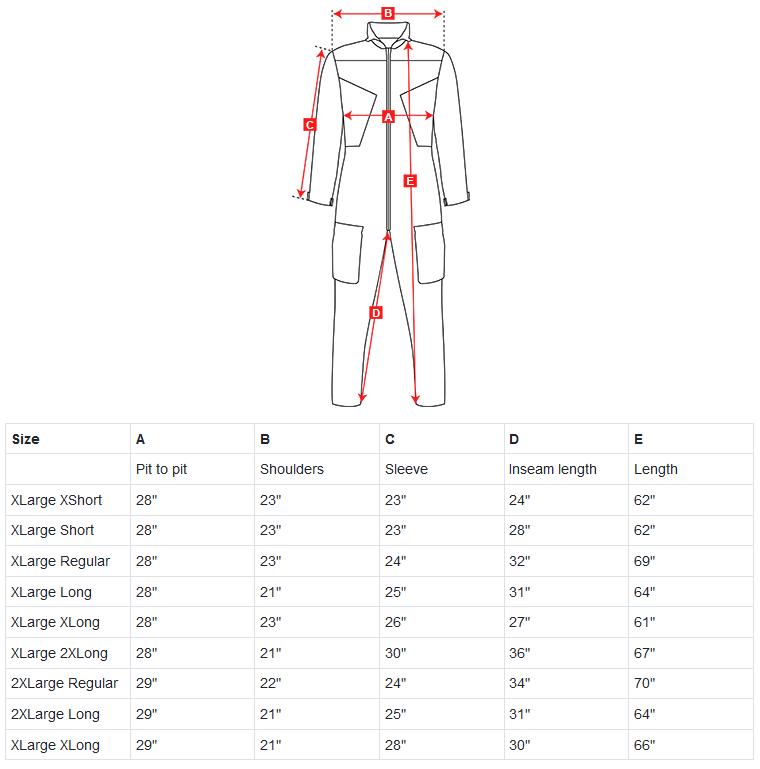 B
C
A
E
D

| Size | A | B | C | D | E |
|---|---|---|---|---|---|
| | Pit to pit | Shoulders | Sleeve | Inseam length | Length |
| XLarge XShort | 28" | 23" | 23" | 24" | 62" |
| XLarge Short | 28" | 23" | 23" | 28" | 62" |
| XLarge Regular | 28" | 23" | 24" | 32" | 69" |
| XLarge Long | 28" | 21" | 25" | 31" | 64" |
| XLarge XLong | 28" | 23" | 26" | 27" | 61" |
| XLarge 2XLong | 28" | 21" | 30" | 36" | 67" |
| 2XLarge Regular | 29" | 22" | 24" | 34" | 70" |
| 2XLarge Long | 29" | 21" | 25" | 31" | 64" |
| XLarge XLong | 29" | 21" | 28" | 30" | 66" |